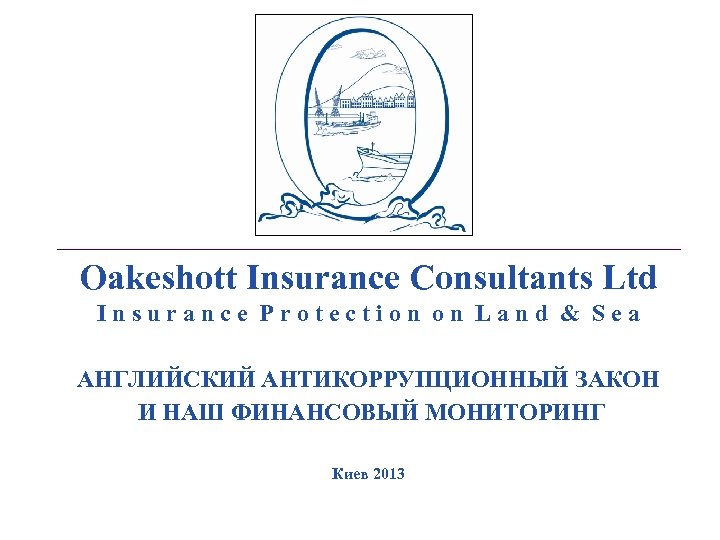 Oakeshott Insurance Consultants Ltd
Insurance Protection on Land & Sea

АНГЛИЙСКИЙ АНТИКОРРУПЦИОННЫЙ ЗАКОН
И НАШ ФИНАНСОВЫЙ МОНИТОРИНГ

Киев 2013